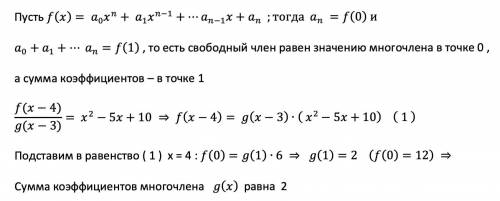 Пусть $f(x) = a_0x^n + a_1x^{n-1} + \cdots a_{n-1}x + a_n$ ; тогда $a_n = f(0)$ и

$a_0 + a_1 + \cdots a_n = f(1)$ , то есть свободный член равен значению многочлена в точке 0 ,

а сумма коэффициентов – в точке 1

$\frac{f(x-4)}{g(x-3)} = x^2 - 5x + 10 \Rightarrow f(x-4) = g(x-3) \cdot (x^2 - 5x + 10)$ ( 1 )

Подставим в равенство ( 1 ) x = 4 : $f(0) = g(1) \cdot 6 \Rightarrow g(1) = 2$ $(f(0) = 12) \Rightarrow$

Сумма коэффициентов многочлена $g(x)$ равна 2